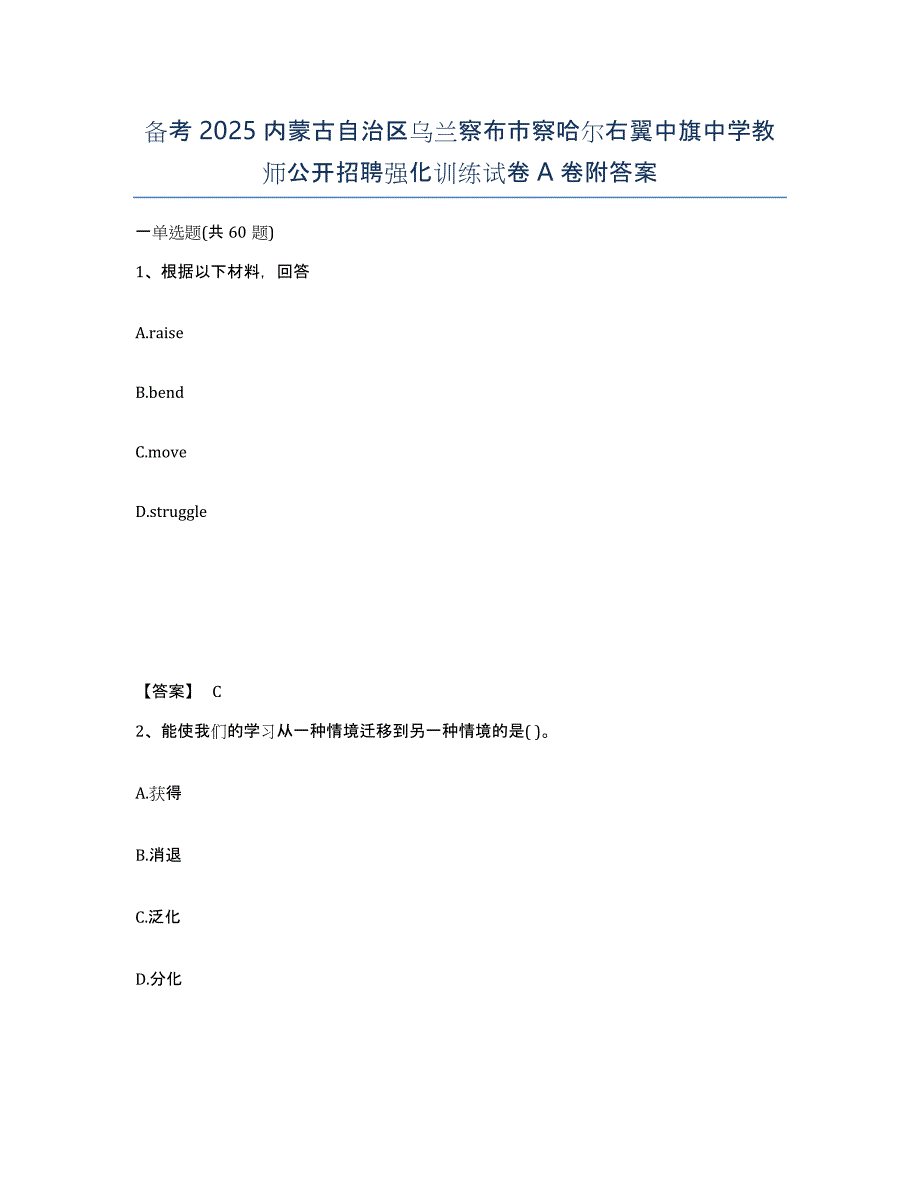 备考 2025 内蒙古自治区乌兰察布市察哈尔右翼中旗中学教师公开招聘强化训练试卷 A 卷附答案

一单选题(共 60 题)

1、根据以下材料，回答

A.raise

B.bend

C.move

D.struggle

【答案】 C

2、能使我们的学习从一种情境迁移到另一种情境的是( )。

A.获得

B.消退

C.泛化

D.分化